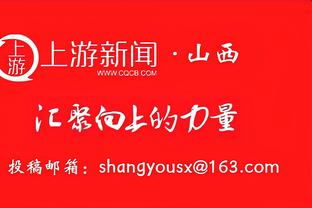 上游

上游新闻 · 山西
WWW.CQCB.COM

汇聚向上的力量

投稿邮箱：shangyousx@163.com